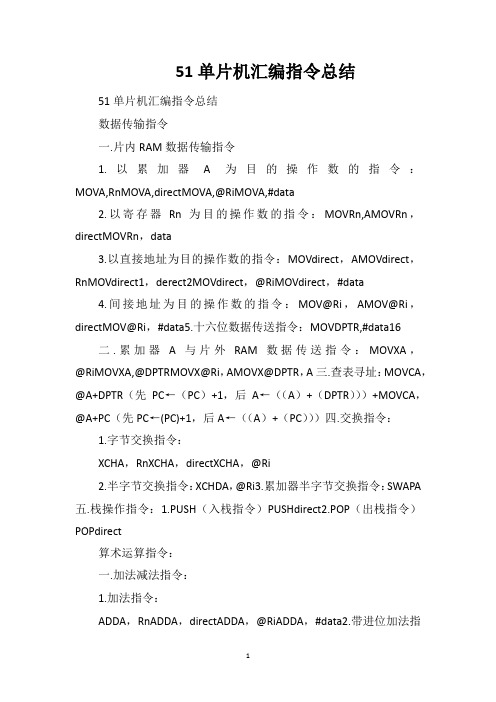 51 单片机汇编指令总结

51 单片机汇编指令总结

数据传输指令

一.片内 RAM 数据传输指令

1. 以累加器 A 为目的操作数的指令：MOVA,RnMOVA,directMOVA,@RiMOVA,#data

2. 以寄存器 Rn 为目的操作数的指令：MOVRn,AMOVRn，directMOVRn，data

3.以直接地址为目的操作数的指令：MOVdirect，AMOVdirect，RnMOVdirect1，derect2MOVdirect，@RiMOVdirect，#data

4.间接地址为目的操作数的指令：MOV@Ri，AMOV@Ri，directMOV@Ri，#data5.十六位数据传送指令：MOVDPTR,#data16

二.累加器 A 与片外 RAM 数据传送指令：MOVXA，@RiMOVXA,@DPTRMOVX@Ri，AMOVX@DPTR，A 三.查表寻址：MOVCA，@A+DPTR（先 PC←（PC）+1，后 A←（(A）+（DPTR)））+MOVCA，@A+PC（先 PC←(PC)+1，后 A←（(A）+（PC)））四.交换指令：

1.字节交换指令：

XCHA，RnXCHA，directXCHA，@Ri

2.半字节交换指令：XCHDA，@Ri3.累加器半字节交换指令：SWAPA 五.栈操作指令：1.PUSH（入栈指令）PUSHdirect2.POP（出栈指令）POPdirect

算术运算指令：

一.加法减法指令：

1.加法指令：

ADDA，RnADDA，directADDA，@RiADDA，#data2.带进位加法指

1